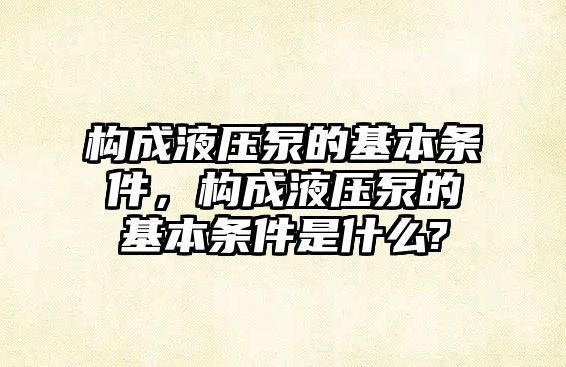 构成液压泵的基本条件，构成液压泵的基本条件是什么?